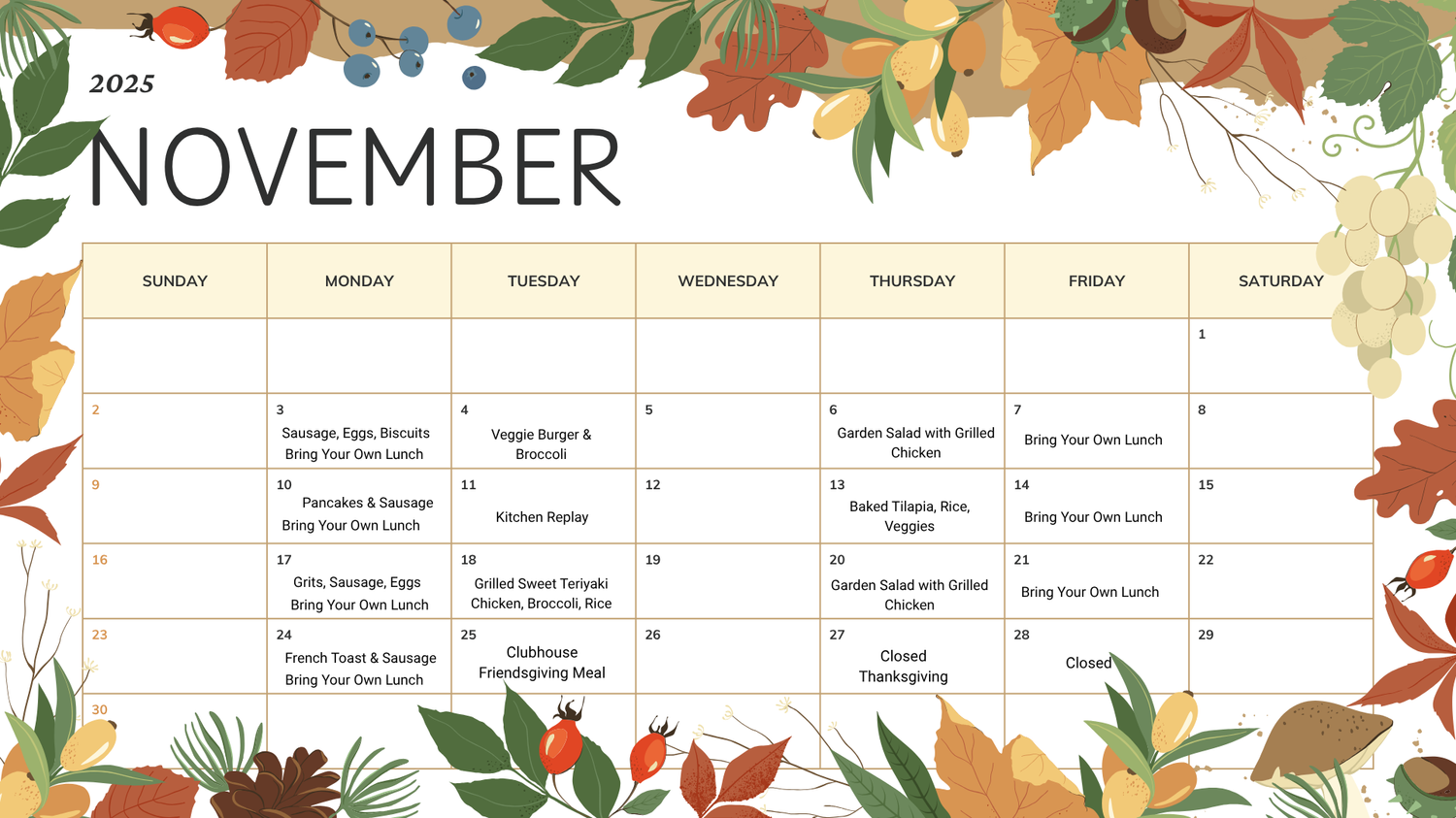 2025

NOVEMBER

| SUNDAY | MONDAY | TUESDAY | WEDNESDAY | THURSDAY | FRIDAY | SATURDAY |
|---|---|---|---|---|---|---|
| | | | | | | 1 |
| 2 | 3 Sausage, Eggs, Biscuits Bring Your Own Lunch | 4 Veggie Burger & Broccoli | 5 | 6 Garden Salad with Grilled Chicken | 7 Bring Your Own Lunch | 8 |
| 9 | 10 Pancakes & Sausage Bring Your Own Lunch | 11 Kitchen Replay | 12 | 13 Baked Tilapia, Rice, Veggies | 14 Bring Your Own Lunch | 15 |
| 16 | 17 Grits, Sausage, Eggs Bring Your Own Lunch | 18 Grilled Sweet Teriyaki Chicken, Broccoli, Rice | 19 | 20 Garden Salad with Grilled Chicken | 21 Bring Your Own Lunch | 22 |
| 23 | 24 French Toast & Sausage Bring Your Own Lunch | 25 Clubhouse Friendsgiving Meal | 26 | 27 Closed Thanksgiving | 28 Closed | 29 |
| 30 | | | | | | |